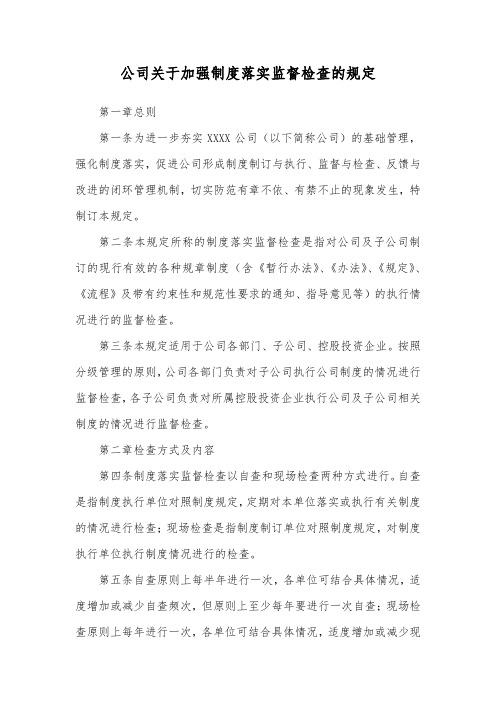 公司关于加强制度落实监督检查的规定

第一章总则

第一条为进一步夯实 XXXX 公司（以下简称公司）的基础管理，强化制度落实，促进公司形成制度制订与执行、监督与检查、反馈与改进的闭环管理机制，切实防范有章不依、有禁不止的现象发生，特制订本规定。

第二条本规定所称的制度落实监督检查是指对公司及子公司制订的现行有效的各种规章制度（含《暂行办法》、《办法》、《规定》、《流程》及带有约束性和规范性要求的通知、指导意见等）的执行情况进行的监督检查。

第三条本规定适用于公司各部门、子公司、控股投资企业。按照分级管理的原则，公司各部门负责对子公司执行公司制度的情况进行监督检查，各子公司负责对所属控股投资企业执行公司及子公司相关制度的情况进行监督检查。

第二章检查方式及内容

第四条制度落实监督检查以自查和现场检查两种方式进行。自查是指制度执行单位对照制度规定，定期对本单位落实或执行有关制度的情况进行检查；现场检查是指制度制订单位对照制度规定，对制度执行单位执行制度情况进行的检查。

第五条自查原则上每半年进行一次，各单位可结合具体情况，适度增加或减少自查频次，但原则上至少每年要进行一次自查；现场检查原则上每年进行一次，各单位可结合具体情况，适度增加或减少现